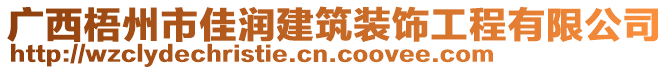 广西梧州市佳润建筑装饰工程有限公司
http://wzclydechristie.cn.coovee.com